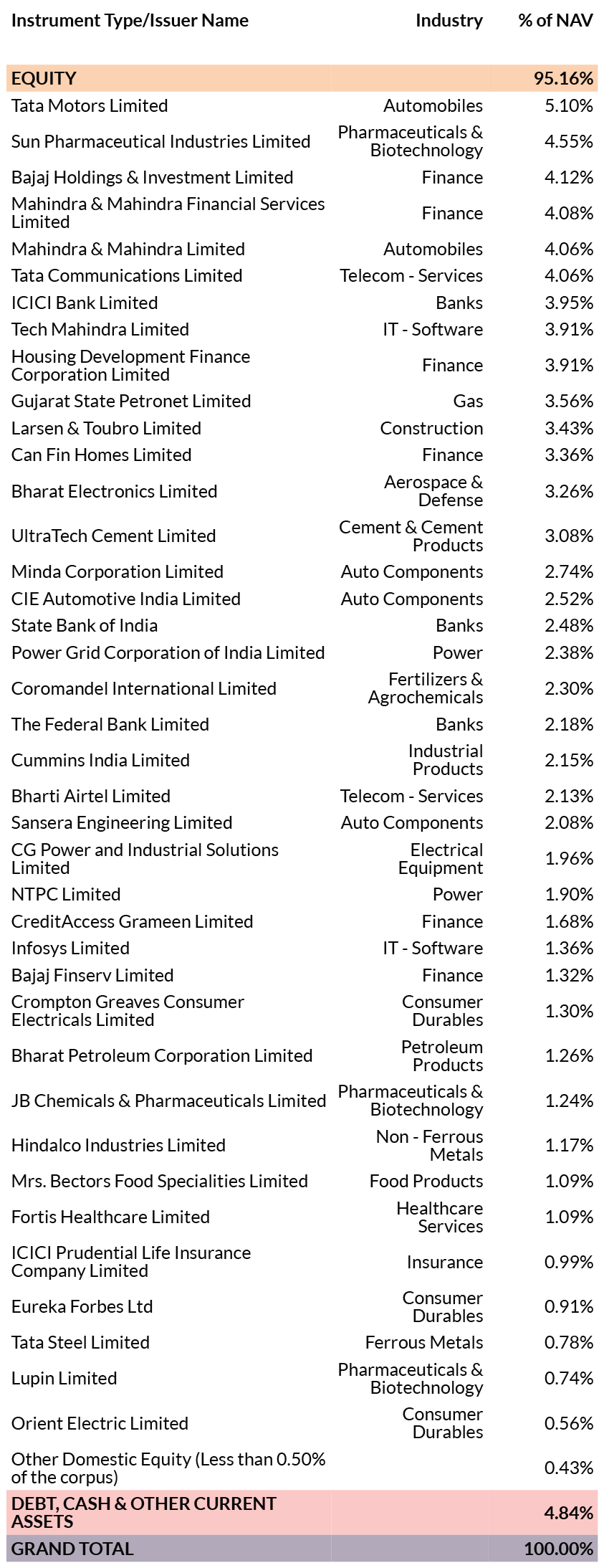 | Instrument Type/Issuer Name | Industry | % of NAV |
|---|---|---|
| EQUITY | | 95.16% |
| Tata Motors Limited | Automobiles | 5.10% |
| Sun Pharmaceutical Industries Limited | Pharmaceuticals & Biotechnology | 4.55% |
| Bajaj Holdings & Investment Limited | Finance | 4.12% |
| Mahindra & Mahindra Financial Services Limited | Finance | 4.08% |
| Mahindra & Mahindra Limited | Automobiles | 4.06% |
| Tata Communications Limited | Telecom - Services | 4.06% |
| ICICI Bank Limited | Banks | 3.95% |
| Tech Mahindra Limited | IT - Software | 3.91% |
| Housing Development Finance Corporation Limited | Finance | 3.91% |
| Gujarat State Petronet Limited | Gas | 3.56% |
| Larsen & Toubro Limited | Construction | 3.43% |
| Can Fin Homes Limited | Finance | 3.36% |
| Bharat Electronics Limited | Aerospace & Defense | 3.26% |
| UltraTech Cement Limited | Cement & Cement Products | 3.08% |
| Minda Corporation Limited | Auto Components | 2.74% |
| CIE Automotive India Limited | Auto Components | 2.52% |
| State Bank of India | Banks | 2.48% |
| Power Grid Corporation of India Limited | Power | 2.38% |
| Coromandel International Limited | Fertilizers & Agrochemicals | 2.30% |
| The Federal Bank Limited | Banks | 2.18% |
| Cummins India Limited | Industrial Products | 2.15% |
| Bharti Airtel Limited | Telecom - Services | 2.13% |
| Sansera Engineering Limited | Auto Components | 2.08% |
| CG Power and Industrial Solutions Limited | Electrical Equipment | 1.96% |
| NTPC Limited | Power | 1.90% |
| CreditAccess Grameen Limited | Finance | 1.68% |
| Infosys Limited | IT - Software | 1.36% |
| Bajaj Finserv Limited | Finance | 1.32% |
| Crompton Greaves Consumer Electricals Limited | Consumer Durables | 1.30% |
| Bharat Petroleum Corporation Limited | Petroleum Products | 1.26% |
| JB Chemicals & Pharmaceuticals Limited | Pharmaceuticals & Biotechnology | 1.24% |
| Hindalco Industries Limited | Non - Ferrous Metals | 1.17% |
| Mrs. Bectors Food Specialities Limited | Food Products | 1.09% |
| Fortis Healthcare Limited | Healthcare Services | 1.09% |
| ICICI Prudential Life Insurance Company Limited | Insurance | 0.99% |
| Eureka Forbes Ltd | Consumer Durables | 0.91% |
| Tata Steel Limited | Ferrous Metals | 0.78% |
| Lupin Limited | Pharmaceuticals & Biotechnology | 0.74% |
| Orient Electric Limited | Consumer Durables | 0.56% |
| Other Domestic Equity (Less than 0.50% of the corpus) | | 0.43% |
| DEBT, CASH & OTHER CURRENT ASSETS | | 4.84% |
| GRAND TOTAL | | 100.00% |